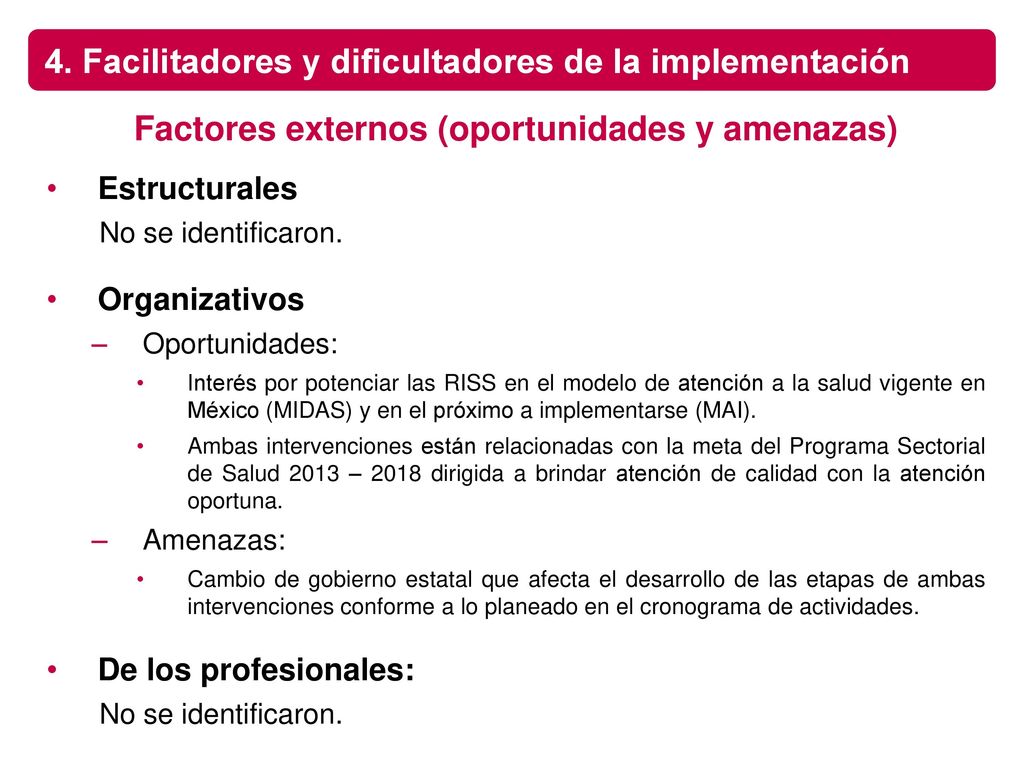 4. Facilitadores y dificultadores de la implementación

Factores externos (oportunidades y amenazas)

• Estructurales
No se identificaron.

• Organizativos
– Oportunidades:
• Interés por potenciar las RISS en el modelo de atención a la salud vigente en México (MIDAS) y en el próximo a implementarse (MAI).
• Ambas intervenciones están relacionadas con la meta del Programa Sectorial de Salud 2013 – 2018 dirigida a brindar atención de calidad con la atención oportuna.
– Amenazas:
• Cambio de gobierno estatal que afecta el desarrollo de las etapas de ambas intervenciones conforme a lo planeado en el cronograma de actividades.

• De los profesionales:
No se identificaron.